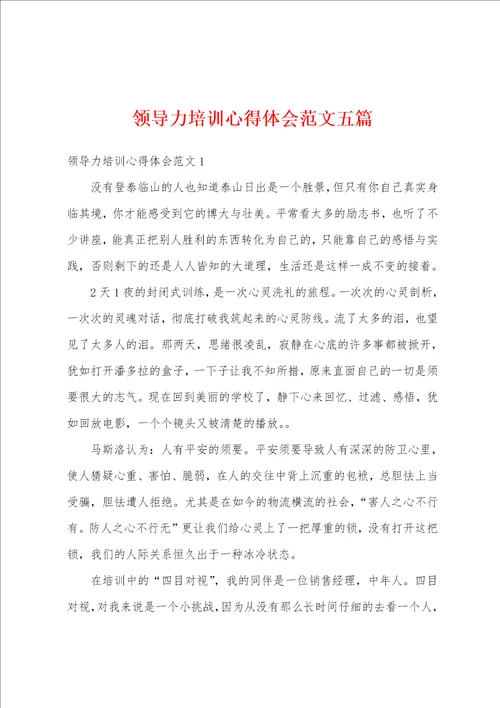 领导力培训心得体会范文五篇

领导力培训心得体会范文1

没有登泰临山的人也知道泰山日出是一个胜景，但只有你自己真实身临其境，你才能感受到它的博大与壮美。平常看太多的励志书，也听了不少讲座，能真正把别人胜利的东西转化为自己的，只能靠自己的感悟与实践，否则剩下的还是人人皆知的大道理，生活还是这样一成不变的接着。

2天1夜的封闭式训练，是一次心灵洗礼的旅程。一次次的心灵剖析，一次次的灵魂对话，彻底打破我筑起来的心灵防线。流了太多的泪，也望见了太多人的泪。那两天，思绪很凌乱，寂静在心底的许多事都被掀开，犹如打开潘多拉的盒子，一下子让我不知所措，原来直面自己的一切是须要很大的志气。现在回到美丽的学校了，静下心来回忆、过滤、感悟，犹如回放电影，一个个镜头又被清楚的播放。。

马斯洛认为：人有平安的须要。平安须要导致人有深深的防卫心里，使人猜疑心重、害怕、脆弱，在人的交往中背上沉重的包袱，总胆怯上当受骗，胆怯遭人拒绝。尤其是在如今的物流横流的社会，“害人之心不行有。防人之心不行无”更让我们给心灵上了一把厚重的锁，没有打开这把锁，我们的人际关系恒久出于一种冰冷状态。

在培训中的“四目对视”，我的同伴是一位销售经理，中年人。四目对视，对我来说是一个小挑战，因为从没有那么长时间仔细的去看一个人，